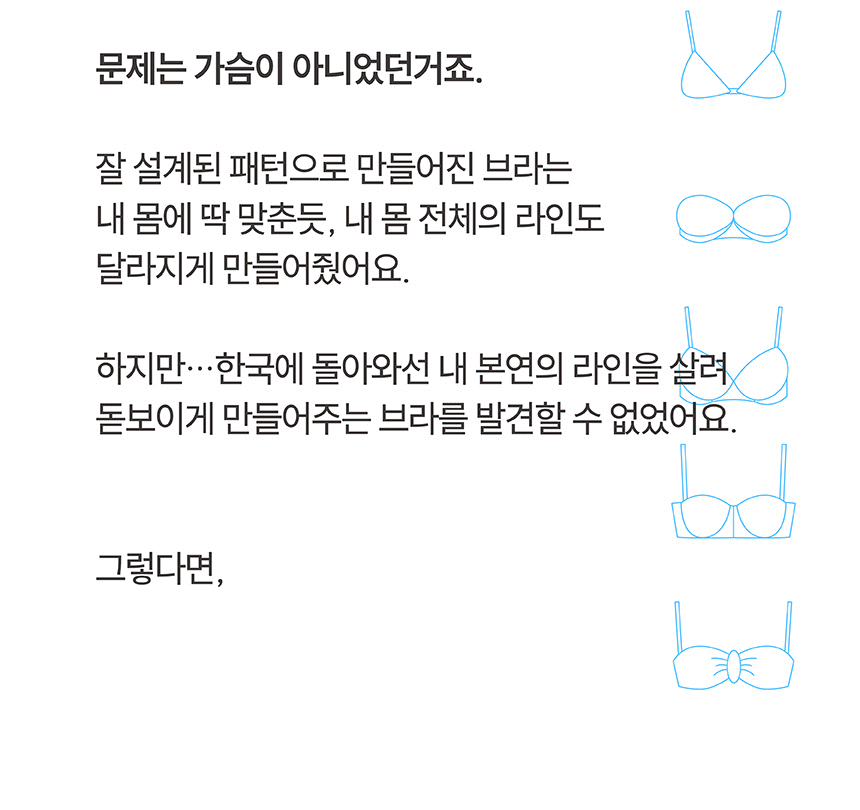 문제는 가슴이 아니었던거죠.

잘 설계된 패턴으로 만들어진 브라는 내 몸에 딱 맞춘듯, 내 몸 전체의 라인도 달라지게 만들어줬어요.

하지만…한국에 돌아와선 내 본연의 라인을 살려 돋보이게 만들어주는 브라를 발견할 수 없었어요.

그렇다면,